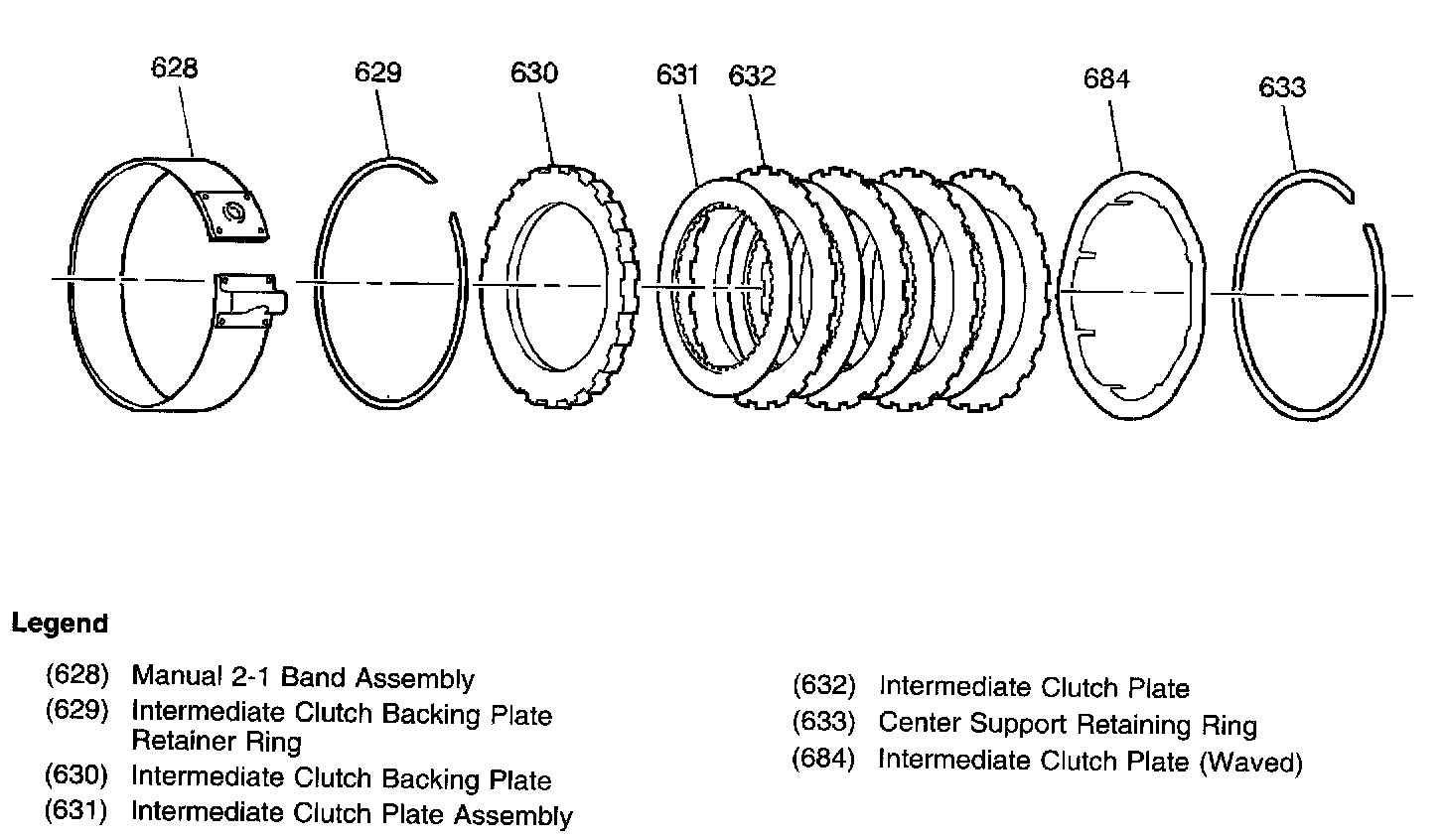 628 629 630 631 632 684 633

Legend

(628) Manual 2-1 Band Assembly
(629) Intermediate Clutch Backing Plate Retainer Ring
(630) Intermediate Clutch Backing Plate
(631) Intermediate Clutch Plate Assembly

(632) Intermediate Clutch Plate
(633) Center Support Retaining Ring
(684) Intermediate Clutch Plate (Waved)